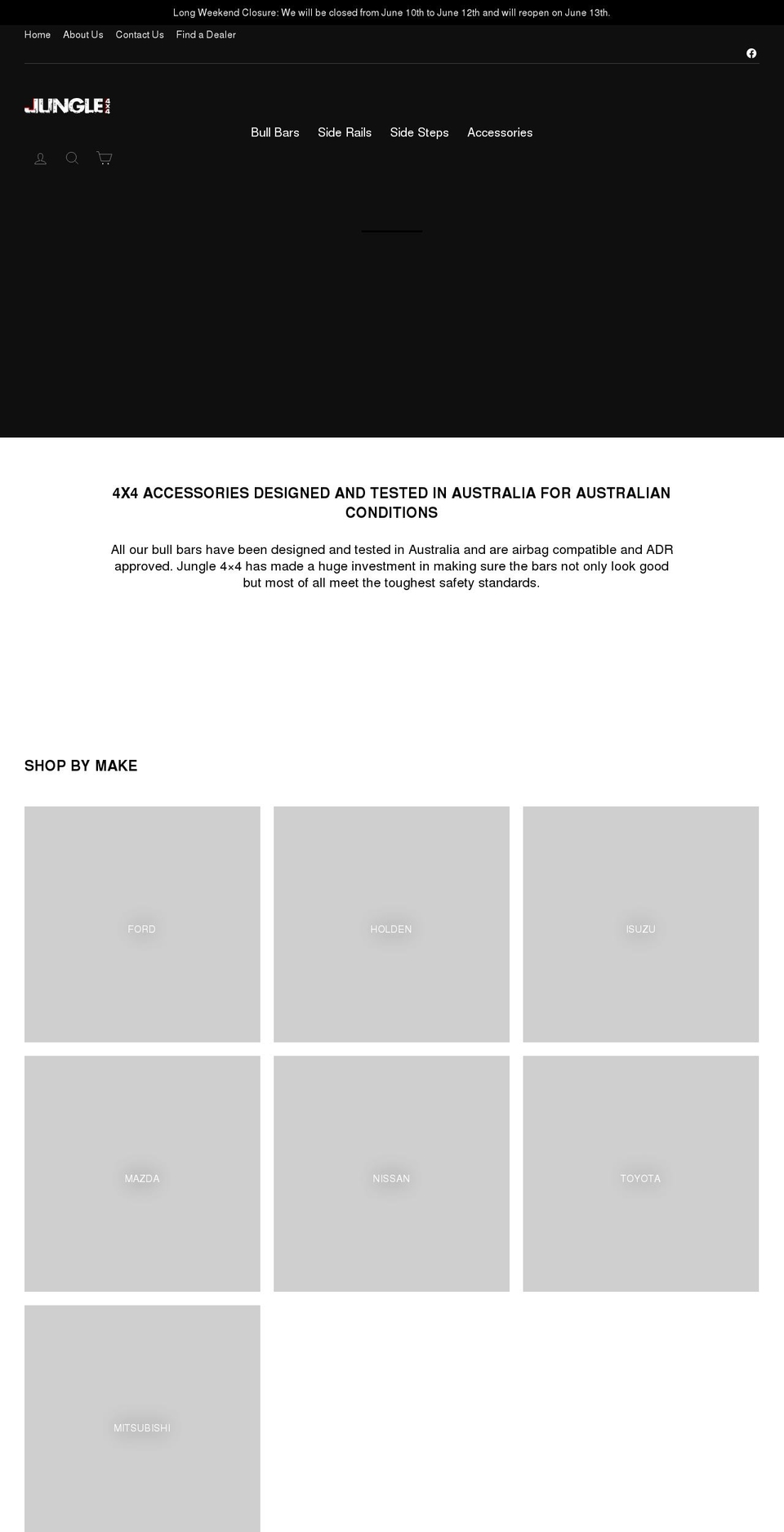 Long Weekend Closure: We will be closed from June 10th to June 12th and will reopen on June 13th.

Home About Us Contact Us Find a Dealer

JUNGLE 4X4

Bull Bars Side Rails Side Steps Accessories

4X4 ACCESSORIES DESIGNED AND TESTED IN AUSTRALIA FOR AUSTRALIAN CONDITIONS

All our bull bars have been designed and tested in Australia and are airbag compatible and ADR approved. Jungle 4×4 has made a huge investment in making sure the bars not only look good but most of all meet the toughest safety standards.

SHOP BY MAKE

FORD

HOLDEN

ISUZU

MAZDA

NISSAN

TOYOTA

MITSUBISHI